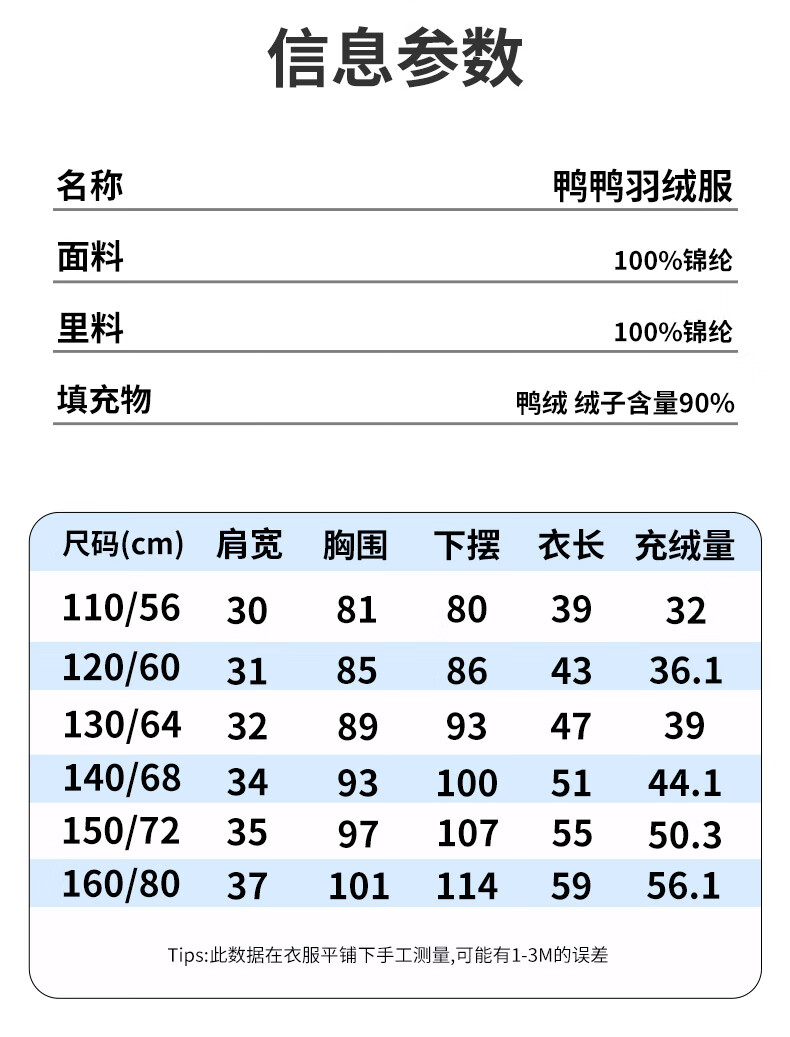 信息参数

名称 鸭鸭羽绒服

面料 100%锦纶

里料 100%锦纶

填充物 鸭绒 绒子含量90%

| 尺码(cm) | 肩宽 | 胸围 | 下摆 | 衣长 | 充绒量 |
|---|---|---|---|---|---|
| 110/56 | 30 | 81 | 80 | 39 | 32 |
| 120/60 | 31 | 85 | 86 | 43 | 36.1 |
| 130/64 | 32 | 89 | 93 | 47 | 39 |
| 140/68 | 34 | 93 | 100 | 51 | 44.1 |
| 150/72 | 35 | 97 | 107 | 55 | 50.3 |
| 160/80 | 37 | 101 | 114 | 59 | 56.1 |

Tips:此数据在衣服平铺下手工测量,可能有1-3M的误差